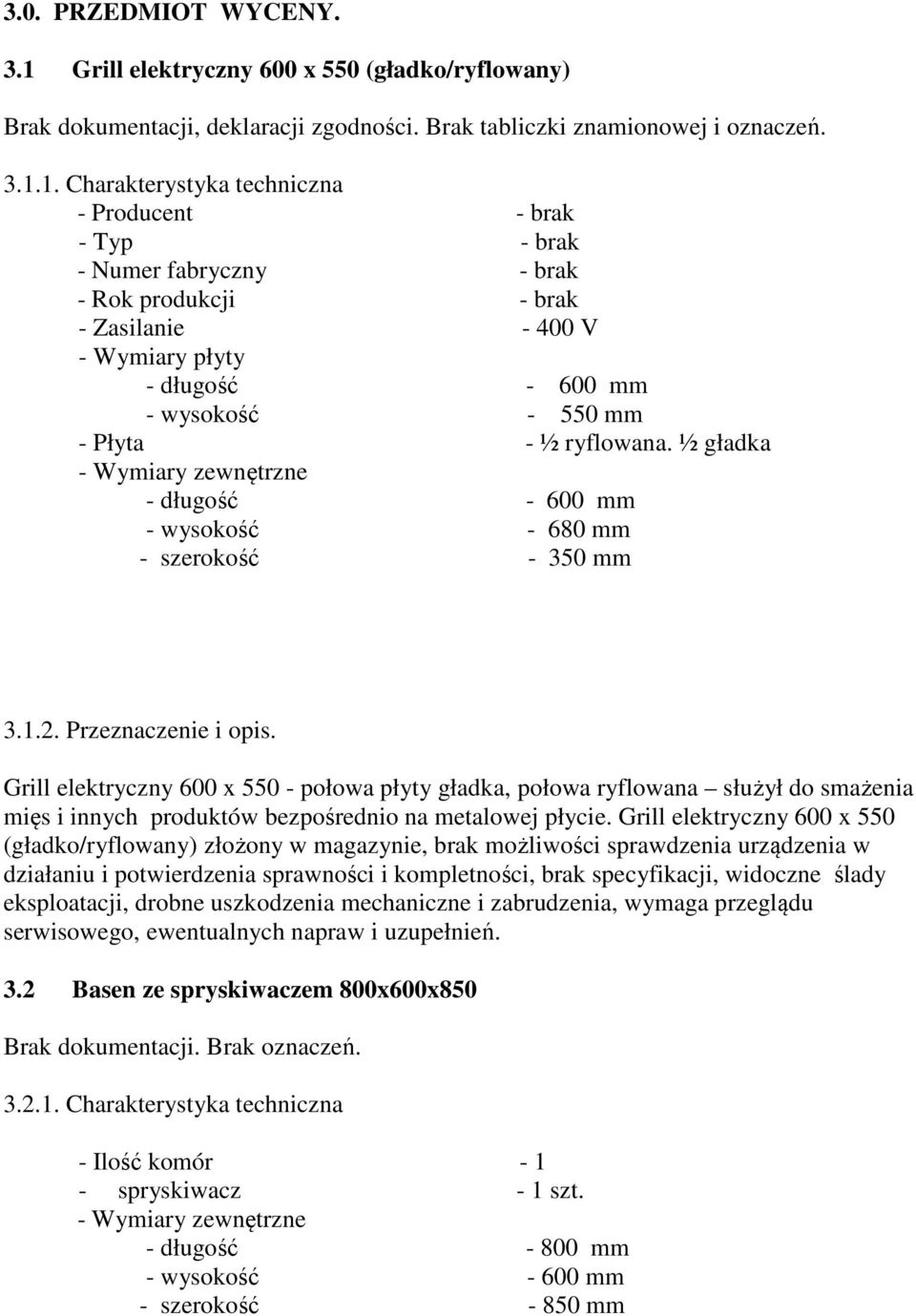 3.0. PRZEDMIOT WYCENY.

3.1 Grill elektryczny 600 x 550 (gładko/ryflowany)

Brak dokumentacji, deklaracji zgodności. Brak tabliczki znamionowej i oznaczeń.

3.1.1. Charakterystyka techniczna
- Producent - brak
- Typ - brak
- Numer fabryczny - brak
- Rok produkcji - brak
- Zasilanie - 400 V
- Wymiary płyty
- długość - 600 mm
- wysokość - 550 mm
- Płyta - ½ ryflowana. ½ gładka
- Wymiary zewnętrzne
- długość - 600 mm
- wysokość - 680 mm
- szerokość - 350 mm

3.1.2. Przeznaczenie i opis.

Grill elektryczny 600 x 550 - połowa płyty gładka, połowa ryflowana – służył do smażenia mięs i innych produktów bezpośrednio na metalowej płycie. Grill elektryczny 600 x 550 (gładko/ryflowany) złożony w magazynie, brak możliwości sprawdzenia urządzenia w działaniu i potwierdzenia sprawności i kompletności, brak specyfikacji, widoczne ślady eksploatacji, drobne uszkodzenia mechaniczne i zabrudzenia, wymaga przeglądu serwisowego, ewentualnych napraw i uzupełnień.

3.2 Basen ze spryskiwaczem 800x600x850

Brak dokumentacji. Brak oznaczeń.

3.2.1. Charakterystyka techniczna

- Ilość komór - 1
- spryskiwacz - 1 szt.
- Wymiary zewnętrzne
- długość - 800 mm
- wysokość - 600 mm
- szerokość - 850 mm